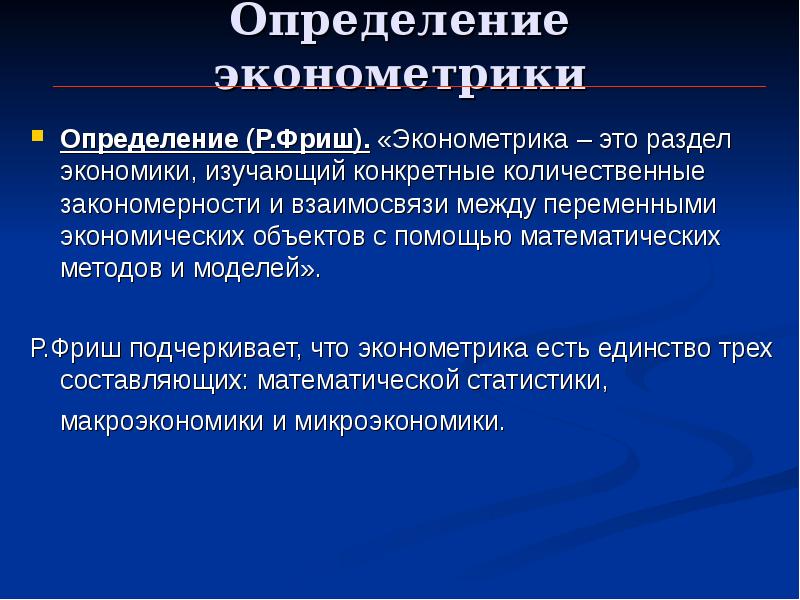 Определение эконометрики

Определение (Р.Фриш). «Эконометрика – это раздел экономики, изучающий конкретные количественные закономерности и взаимосвязи между переменными экономических объектов с помощью математических методов и моделей».

Р.Фриш подчеркивает, что эконометрика есть единство трех составляющих: математической статистики, макроэкономики и микроэкономики.